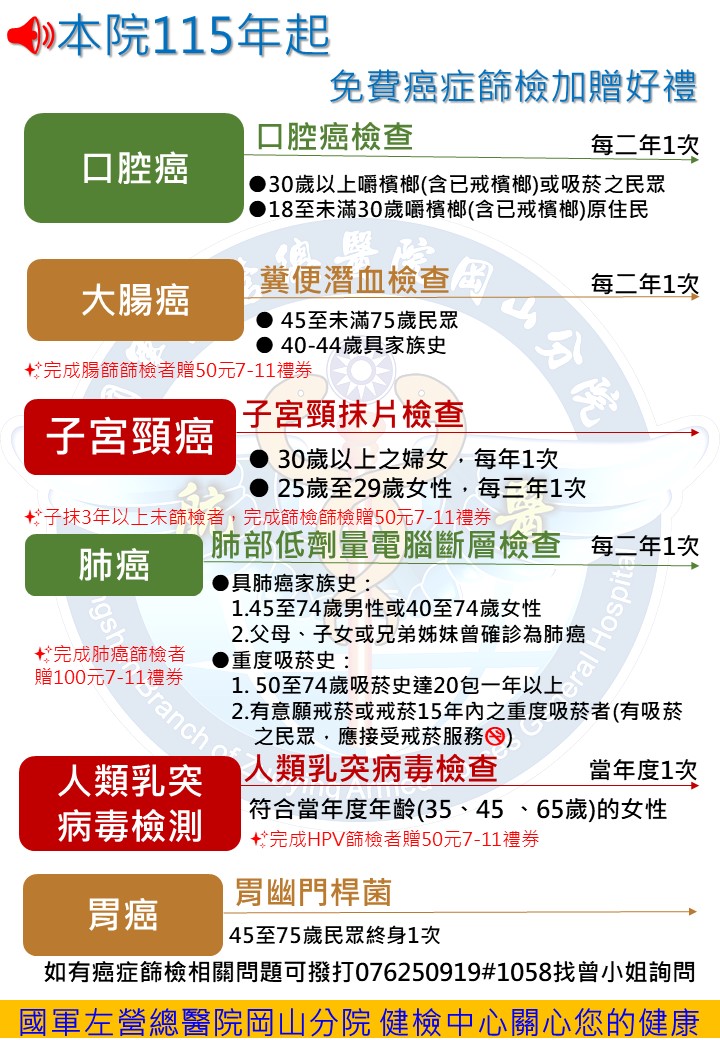 本院115年起

免費癌症篩檢加贈好禮

口腔癌

口腔癌檢查

每二年1次

●30歲以上嚼檳榔(含已戒檳榔)或吸菸之民眾
●18至未滿30歲嚼檳榔(含已戒檳榔)原住民

大腸癌

糞便潛血檢查

每二年1次

● 45至未滿75歲民眾
● 40-44歲具家族史

完成腸篩篩檢者贈50元7-11禮券

子宮頸癌

子宮頸抹片檢查

● 30歲以上之婦女，每年1次
● 25歲至29歲女性，每三年1次

子抹3年以上未篩檢者，完成篩檢篩檢贈50元7-11禮券

肺癌

肺部低劑量電腦斷層檢查

每二年1次

●具肺癌家族史：
1.45至74歲男性或40至74歲女性
2.父母、子女或兄弟姊妹曾確診為肺癌
●重度吸菸史：
1. 50至74歲吸菸史達20包一年以上
2.有意願戒菸或戒菸15年內之重度吸菸者(有吸菸之民眾，應接受戒菸服務)

完成肺癌篩檢者贈100元7-11禮券

人類乳突病毒檢測

人類乳突病毒檢查

當年度1次

符合當年度年齡(35、45 、65歲)的女性

完成HPV篩檢者贈50元7-11禮券

胃癌

胃幽門桿菌

45至75歲民眾終身1次

如有癌症篩檢相關問題可撥打076250919#1058找曾小姐詢問

國軍左營總醫院岡山分院 健檢中心關心您的健康